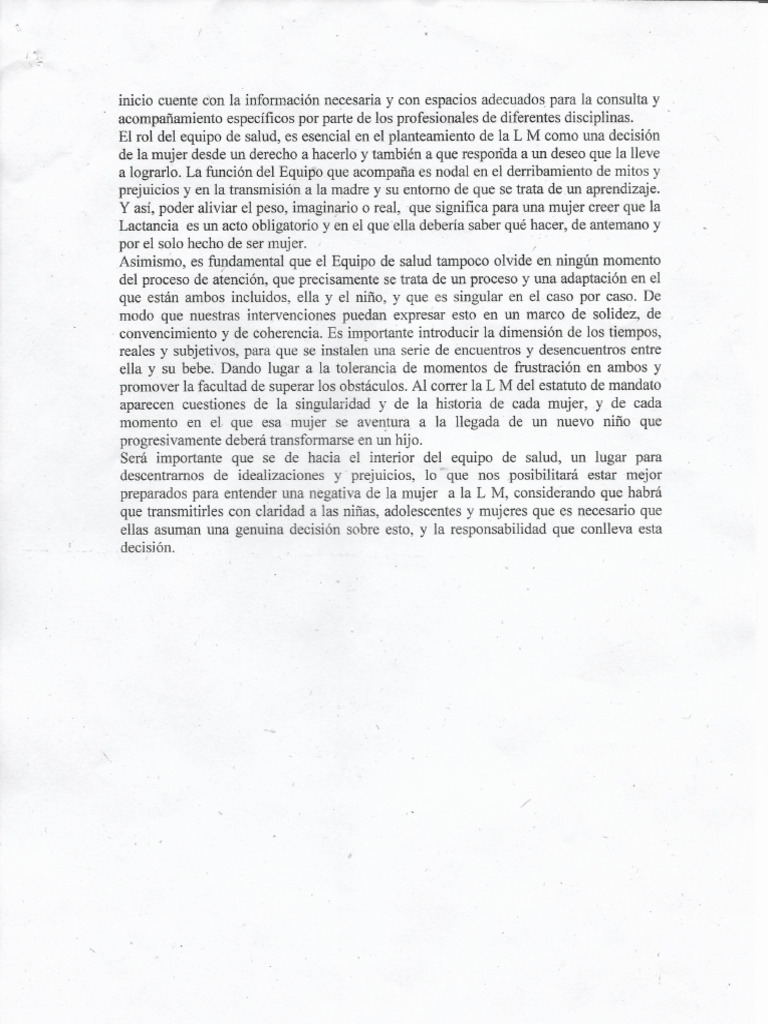 inicio cuente con la información necesaria y con espacios adecuados para la consulta y acompañamiento específicos por parte de los profesionales de diferentes disciplinas.

El rol del equipo de salud, es esencial en el planteamiento de la L M como una decisión de la mujer desde un derecho a hacerlo y también a que responda a un deseo que la lleve a lograrlo. La función del Equipo que acompaña es nodal en el derribamiento de mitos y prejuicios y en la transmisión a la madre y su entorno de que se trata de un aprendizaje. Y así, poder aliviar el peso, imaginario o real, que significa para una mujer creer que la Lactancia es un acto obligatorio y en el que ella debería saber qué hacer, de antemano y por el solo hecho de ser mujer.

Asimismo, es fundamental que el Equipo de salud tampoco olvide en ningún momento del proceso de atención, que precisamente se trata de un proceso y una adaptación en el que están ambos incluidos, ella y el niño, y que es singular en el caso por caso. De modo que nuestras intervenciones puedan expresar esto en un marco de solidez, de convencimiento y de coherencia. Es importante introducir la dimensión de los tiempos, reales y subjetivos, para que se instalen una serie de encuentros y desencuentros entre ella y su bebe. Dando lugar a la tolerancia de momentos de frustración en ambos y promover la facultad de superar los obstáculos. Al correr la L M del estatuto de mandato aparecen cuestiones de la singularidad y de la historia de cada mujer, y de cada momento en el que esa mujer se aventura a la llegada de un nuevo niño que progresivamente deberá transformarse en un hijo.

Será importante que se de hacia el interior del equipo de salud, un lugar para descentrarnos de idealizaciones y prejuicios, lo que nos posibilitará estar mejor preparados para entender una negativa de la mujer a la L M, considerando que habrá que transmitirles con claridad a las niñas, adolescentes y mujeres que es necesario que ellas asuman una genuina decisión sobre esto, y la responsabilidad que conlleva esta decisión.